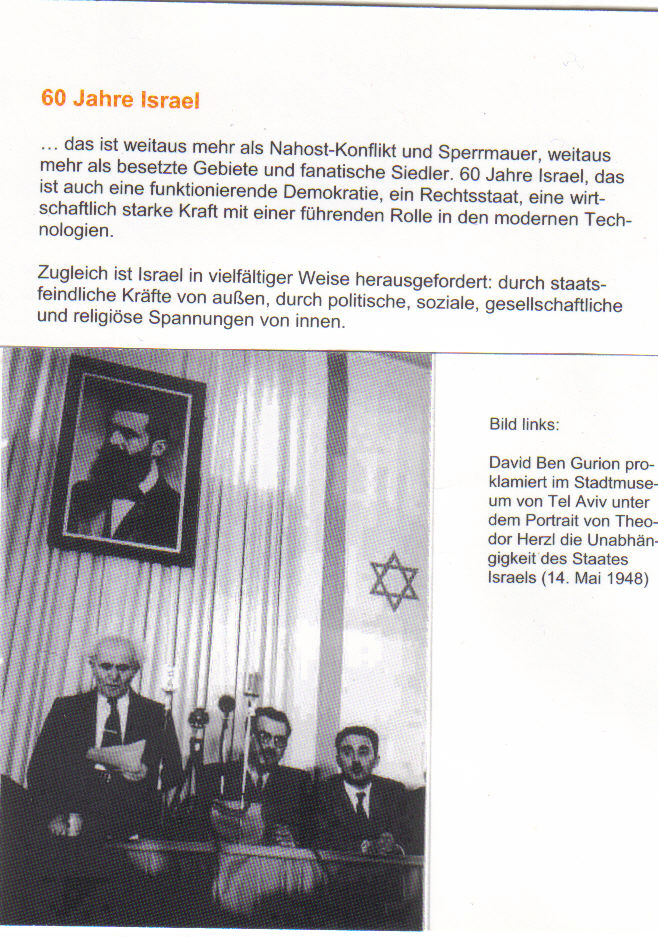 60 Jahre Israel

… das ist weitaus mehr als Nahost-Konflikt und Sperrmauer, weitaus mehr als besetzte Gebiete und fanatische Siedler. 60 Jahre Israel, das ist auch eine funktionierende Demokratie, ein Rechtsstaat, eine wirtschaftlich starke Kraft mit einer führenden Rolle in den modernen Technologien.

Zugleich ist Israel in vielfältiger Weise herausgefordert: durch staatsfeindliche Kräfte von außen, durch politische, soziale, gesellschaftliche und religiöse Spannungen von innen.

Bild links:

David Ben Gurion proklamiert im Stadtmuseum von Tel Aviv unter dem Portrait von Theodor Herzl die Unabhängigkeit des Staates Israels (14. Mai 1948)